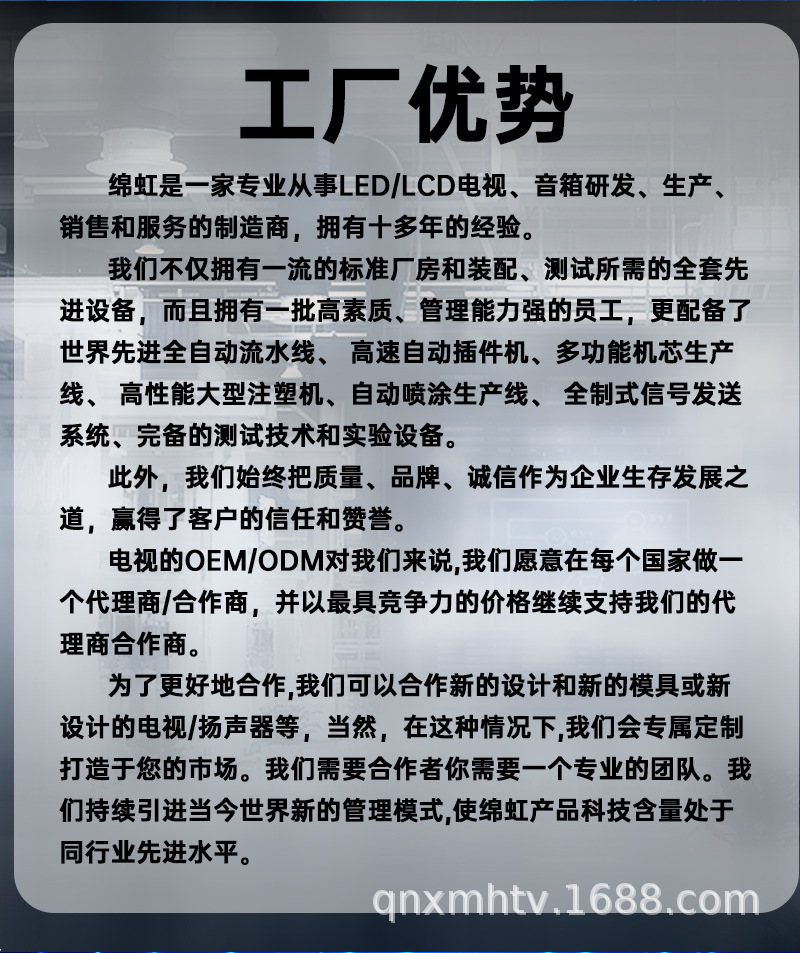 工厂优势

绵虹是一家专业从事LED/LCD电视、音箱研发、生产、销售和服务的制造商，拥有十多年的经验。

我们不仅拥有一流的标准厂房和装配、测试所需的全套先进设备，而且拥有一批高素质、管理能力强的员工，更配备了世界先进全自动流水线、 高速自动插件机、多功能机芯生产线、 高性能大型注塑机、自动喷涂生产线、 全制式信号发送系统、完备的测试技术和实验设备。

此外，我们始终把质量、品牌、诚信作为企业生存发展之道，赢得了客户的信任和赞誉。

电视的OEM/ODM对我们来说,我们愿意在每个国家做一个代理商/合作商，并以最具竞争力的价格继续支持我们的代理商合作商。

为了更好地合作,我们可以合作新的设计和新的模具或新设计的电视/扬声器等，当然，在这种情况下,我们会专属定制打造于您的市场。我们需要合作者你需要一个专业的团队。我们持续引进当今世界新的管理模式,使绵虹产品科技含量处于同行业先进水平。

qnxmhtv.1688.com